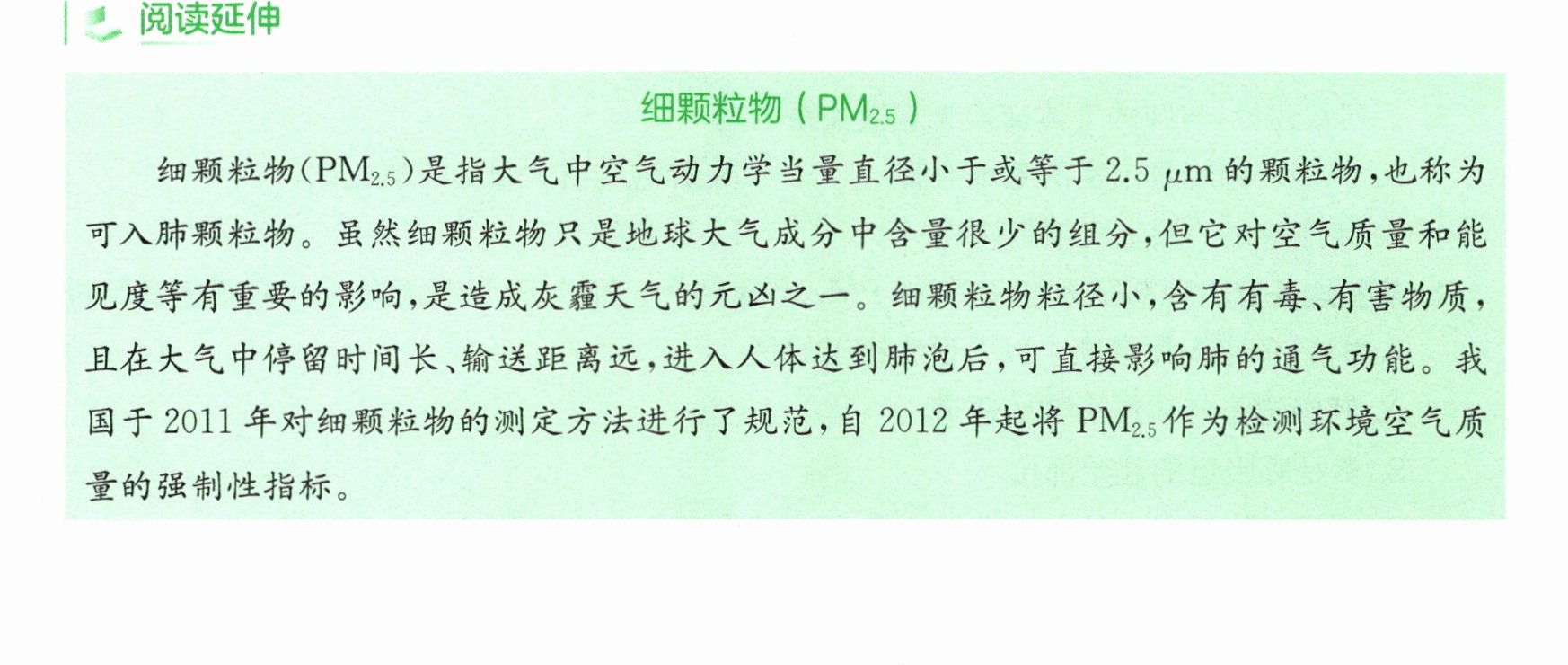 阅读延伸

细颗粒物（$PM_{2.5}$）

细颗粒物（$PM_{2.5}$）是指大气中空气动力学当量直径小于或等于2.5 μm的颗粒物，也称为可入肺颗粒物。虽然细颗粒物只是地球大气成分中含量很少的组分，但它对空气质量和能见度等有重要的影响，是造成灰霾天气的元凶之一。细颗粒物粒径小，含有有毒、有害物质，且在大气中停留时间长、输送距离远，进入人体达到肺泡后，可直接影响肺的通气功能。我国于2011年对细颗粒物的测定方法进行了规范，自2012年起将$PM_{2.5}$作为检测环境空气质量的强制性指标。